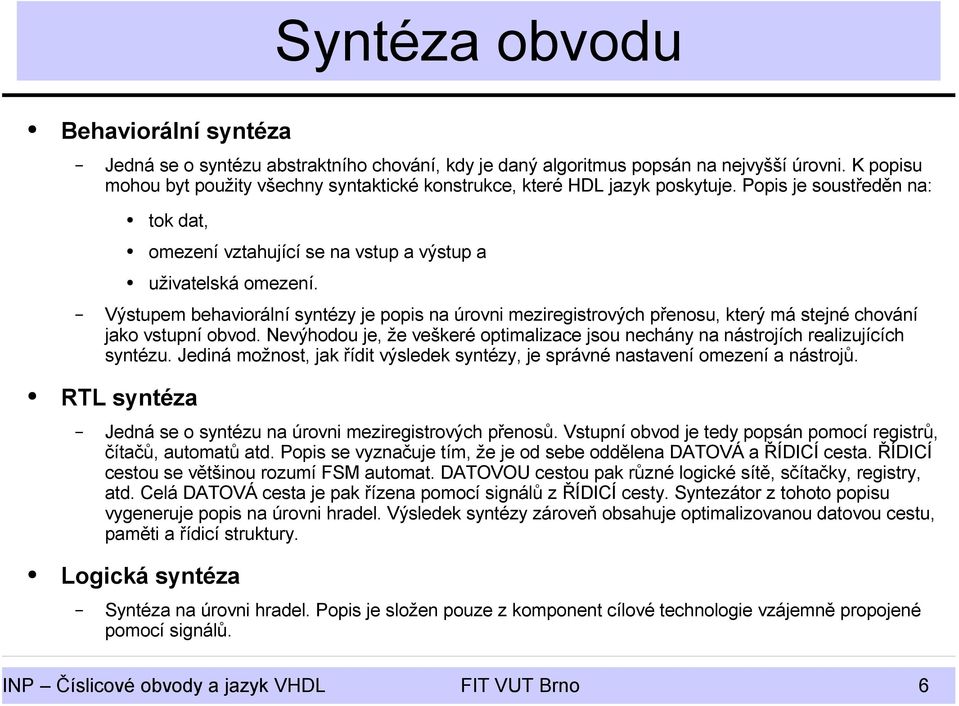 Syntéza obvodu

• Behaviorální syntéza

– Jedná se o syntézu abstraktního chování, kdy je daný algoritmus popsán na nejvyšší úrovni. K popisu mohou byt použity všechny syntaktické konstrukce, které HDL jazyk poskytuje. Popis je soustředěn na:

• tok dat,

• omezení vztahující se na vstup a výstup a

• uživatelská omezení.

– Výstupem behaviorální syntézy je popis na úrovni meziregistrových přenosu, který má stejné chování jako vstupní obvod. Nevýhodou je, že veškeré optimalizace jsou nechány na nástrojích realizujících syntézu. Jediná možnost, jak řídit výsledek syntézy, je správné nastavení omezení a nástrojů.

• RTL syntéza

– Jedná se o syntézu na úrovni meziregistrových přenosů. Vstupní obvod je tedy popsán pomocí registrů, čítačů, automatů atd. Popis se vyznačuje tím, že je od sebe oddělena DATOVÁ a ŘÍDICÍ cesta. ŘÍDICÍ cestou se většinou rozumí FSM automat. DATOVOU cestou pak různé logické sítě, sčítačky, registry, atd. Celá DATOVÁ cesta je pak řízena pomocí signálů z ŘÍDICÍ cesty. Syntezátor z tohoto popisu vygeneruje popis na úrovni hradel. Výsledek syntézy zároveň obsahuje optimalizovanou datovou cestu, paměti a řídicí struktury.

• Logická syntéza

– Syntéza na úrovni hradel. Popis je složen pouze z komponent cílové technologie vzájemně propojené pomocí signálů.

INP – Číslicové obvody a jazyk VHDL FIT VUT Brno 6